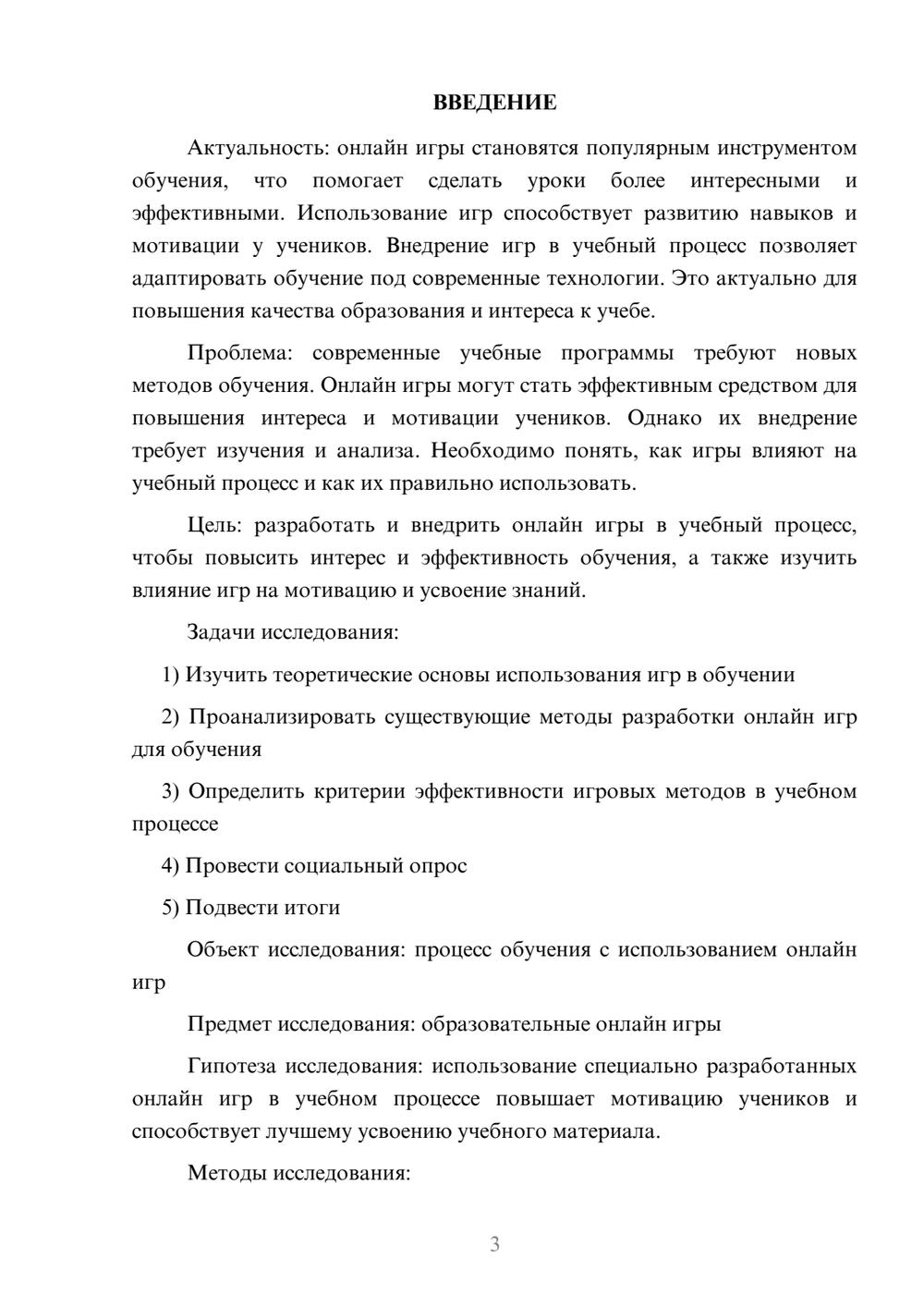 ВВЕДЕНИЕ

Актуальность: онлайн игры становятся популярным инструментом обучения, что помогает сделать уроки более интересными и эффективными. Использование игр способствует развитию навыков и мотивации у учеников. Внедрение игр в учебный процесс позволяет адаптировать обучение под современные технологии. Это актуально для повышения качества образования и интереса к учебе.

Проблема: современные учебные программы требуют новых методов обучения. Онлайн игры могут стать эффективным средством для повышения интереса и мотивации учеников. Однако их внедрение требует изучения и анализа. Необходимо понять, как игры влияют на учебный процесс и как их правильно использовать.

Цель: разработать и внедрить онлайн игры в учебный процесс, чтобы повысить интерес и эффективность обучения, а также изучить влияние игр на мотивацию и усвоение знаний.

Задачи исследования:

1) Изучить теоретические основы использования игр в обучении

2) Проанализировать существующие методы разработки онлайн игр для обучения

3) Определить критерии эффективности игровых методов в учебном процессе

4) Провести социальный опрос

5) Подвести итоги

Объект исследования: процесс обучения с использованием онлайн игр

Предмет исследования: образовательные онлайн игры

Гипотеза исследования: использование специально разработанных онлайн игр в учебном процессе повышает мотивацию учеников и способствует лучшему усвоению учебного материала.

Методы исследования:

3